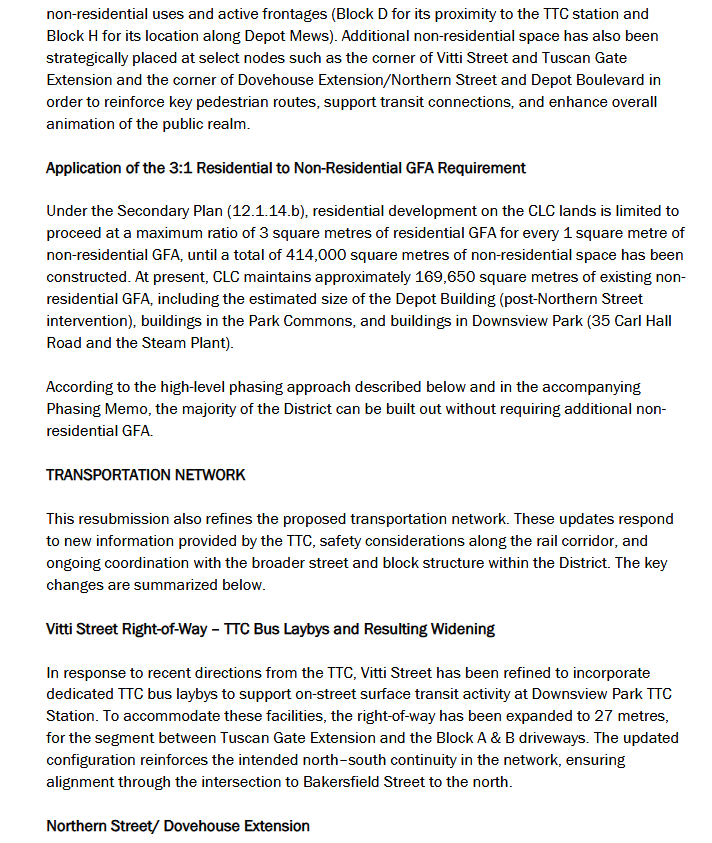 non-residential uses and active frontages (Block D for its proximity to the TTC station and Block H for its location along Depot Mews). Additional non-residential space has also been strategically placed at select nodes such as the corner of Vitti Street and Tuscan Gate Extension and the corner of Dovehouse Extension/Northern Street and Depot Boulevard in order to reinforce key pedestrian routes, support transit connections, and enhance overall animation of the public realm.

Application of the 3:1 Residential to Non-Residential GFA Requirement

Under the Secondary Plan (12.1.14.b), residential development on the CLC lands is limited to proceed at a maximum ratio of 3 square metres of residential GFA for every 1 square metre of non-residential GFA, until a total of 414,000 square metres of non-residential space has been constructed. At present, CLC maintains approximately 169,650 square metres of existing non-residential GFA, including the estimated size of the Depot Building (post-Northern Street intervention), buildings in the Park Commons, and buildings in Downsview Park (35 Carl Hall Road and the Steam Plant).

According to the high-level phasing approach described below and in the accompanying Phasing Memo, the majority of the District can be built out without requiring additional non-residential GFA.

TRANSPORTATION NETWORK

This resubmission also refines the proposed transportation network. These updates respond to new information provided by the TTC, safety considerations along the rail corridor, and ongoing coordination with the broader street and block structure within the District. The key changes are summarized below.

Vitti Street Right-of-Way – TTC Bus Laybys and Resulting Widening

In response to recent directions from the TTC, Vitti Street has been refined to incorporate dedicated TTC bus laybys to support on-street surface transit activity at Downsview Park TTC Station. To accommodate these facilities, the right-of-way has been expanded to 27 metres, for the segment between Tuscan Gate Extension and the Block A & B driveways. The updated configuration reinforces the intended north–south continuity in the network, ensuring alignment through the intersection to Bakersfield Street to the north.

Northern Street/ Dovehouse Extension